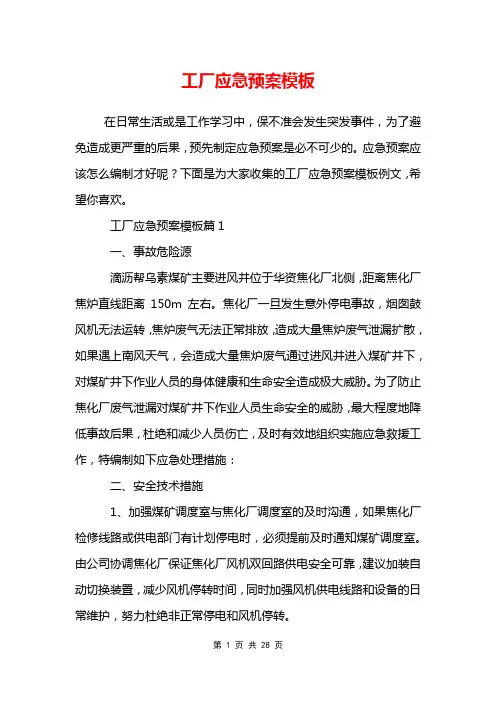 工厂应急预案模板

在日常生活或是工作学习中，保不准会发生突发事件，为了避免造成更严重的后果，预先制定应急预案是必不可少的。应急预案应该怎么编制才好呢？下面是为大家收集的工厂应急预案模板例文，希望你喜欢。

工厂应急预案模板篇 1

一、事故危险源

滴沥帮乌素煤矿主要进风井位于华资焦化厂北侧，距离焦化厂焦炉直线距离 150m 左右。焦化厂一旦发生意外停电事故，烟囱鼓风机无法运转，焦炉废气无法正常排放，造成大量焦炉废气泄漏扩散，如果遇上南风天气，会造成大量焦炉废气通过进风井进入煤矿井下，对煤矿井下作业人员的身体健康和生命安全造成极大威胁。为了防止焦化厂废气泄漏对煤矿井下作业人员生命安全的威胁，最大程度地降低事故后果，杜绝和减少人员伤亡，及时有效地组织实施应急救援工作，特编制如下应急处理措施：

二、安全技术措施

1、加强煤矿调度室与焦化厂调度室的及时沟通，如果焦化厂检修线路或供电部门有计划停电时，必须提前及时通知煤矿调度室。由公司协调焦化厂保证焦化厂风机双回路供电安全可靠，建议加装自动切换装置，减少风机停转时间，同时加强风机供电线路和设备的日常维护，努力杜绝非正常停电和风机停转。

第 1 页 共 28 页